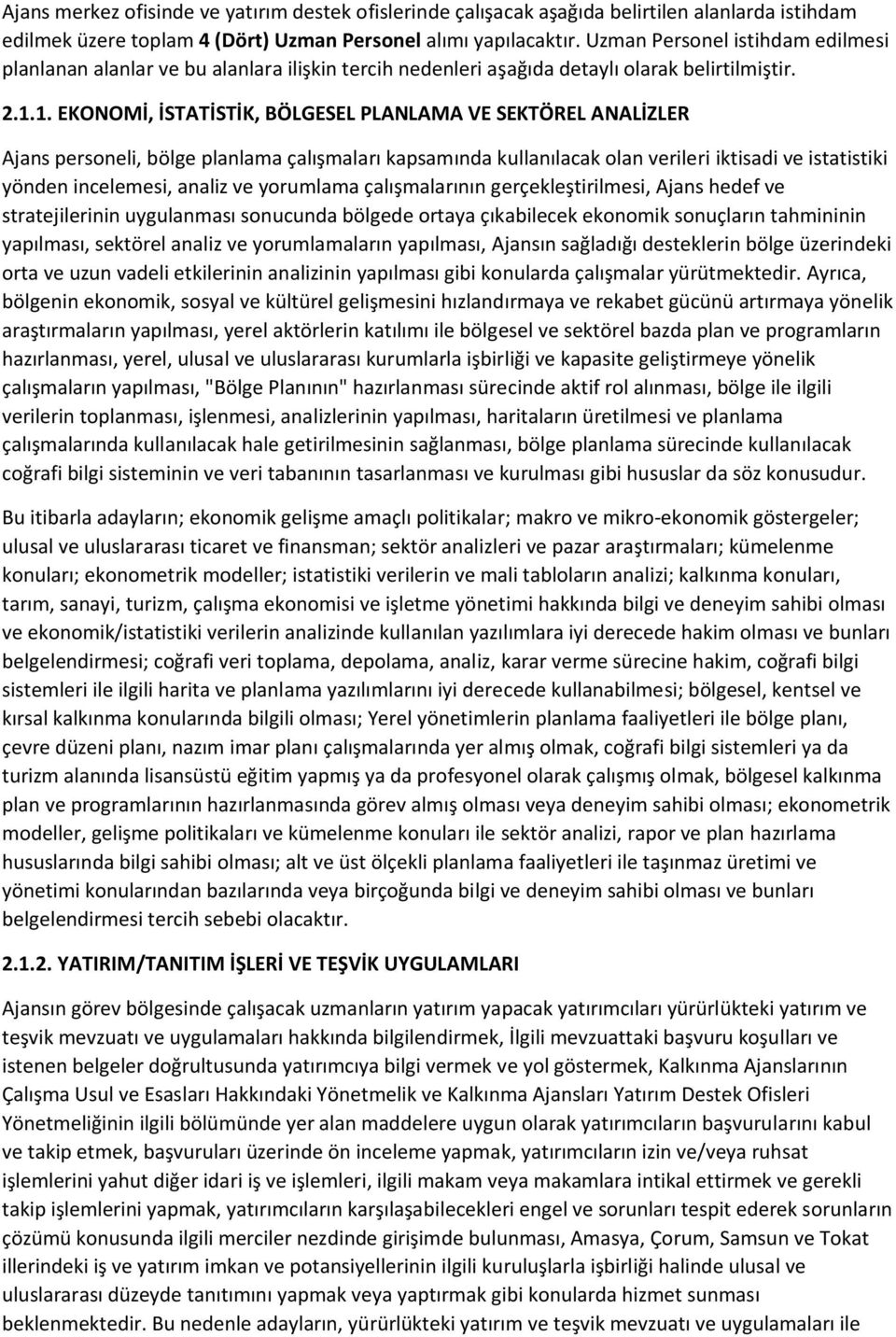 Ajans merkez ofisinde ve yatırım destek ofislerinde çalışacak aşağıda belirtilen alanlarda istihdam edilmek üzere toplam 4 (Dört) Uzman Personel alımı yapılacaktır. Uzman Personel istihdam edilmesi planlanan alanlar ve bu alanlara ilişkin tercih nedenleri aşağıda detaylı olarak belirtilmiştir.

2.1.1. EKONOMİ, İSTATİSTİK, BÖLGESEL PLANLAMA VE SEKTÖREL ANALİZLER

Ajans personeli, bölge planlama çalışmaları kapsamında kullanılacak olan verileri iktisadi ve istatistiki yönden incelemesi, analiz ve yorumlama çalışmalarının gerçekleştirilmesi, Ajans hedef ve stratejilerinin uygulanması sonucunda bölgede ortaya çıkabilecek ekonomik sonuçların tahmininin yapılması, sektörel analiz ve yorumlamaların yapılması, Ajansın sağladığı desteklerin bölge üzerindeki orta ve uzun vadeli etkilerinin analizinin yapılması gibi konularda çalışmalar yürütmektedir. Ayrıca, bölgenin ekonomik, sosyal ve kültürel gelişmesini hızlandırmaya ve rekabet gücünü artırmaya yönelik araştırmaların yapılması, yerel aktörlerin katılımı ile bölgesel ve sektörel bazda plan ve programların hazırlanması, yerel, ulusal ve uluslararası kurumlarla işbirliği ve kapasite geliştirmeye yönelik çalışmaların yapılması, "Bölge Planının" hazırlanması sürecinde aktif rol alınması, bölge ile ilgili verilerin toplanması, işlenmesi, analizlerinin yapılması, haritaların üretilmesi ve planlama çalışmalarında kullanılacak hale getirilmesinin sağlanması, bölge planlama sürecinde kullanılacak coğrafi bilgi sisteminin ve veri tabanının tasarlanması ve kurulması gibi hususlar da söz konusudur.

Bu itibarla adayların; ekonomik gelişme amaçlı politikalar; makro ve mikro-ekonomik göstergeler; ulusal ve uluslararası ticaret ve finansman; sektör analizleri ve pazar araştırmaları; kümelenme konuları; ekonometrik modeller; istatistiki verilerin ve mali tabloların analizi; kalkınma konuları, tarım, sanayi, turizm, çalışma ekonomisi ve işletme yönetimi hakkında bilgi ve deneyim sahibi olması ve ekonomik/istatistiki verilerin analizinde kullanılan yazılımlara iyi derecede hakim olması ve bunları belgelendirmesi; coğrafi veri toplama, depolama, analiz, karar verme sürecine hakim, coğrafi bilgi sistemleri ile ilgili harita ve planlama yazılımlarını iyi derecede kullanabilmesi; bölgesel, kentsel ve kırsal kalkınma konularında bilgili olması; Yerel yönetimlerin planlama faaliyetleri ile bölge planı, çevre düzeni planı, nazım imar planı çalışmalarında yer almış olmak, coğrafi bilgi sistemleri ya da turizm alanında lisansüstü eğitim yapmış ya da profesyonel olarak çalışmış olmak, bölgesel kalkınma plan ve programlarının hazırlanmasında görev almış olması veya deneyim sahibi olması; ekonometrik modeller, gelişme politikaları ve kümelenme konuları ile sektör analizi, rapor ve plan hazırlama hususlarında bilgi sahibi olması; alt ve üst ölçekli planlama faaliyetleri ile taşınmaz üretimi ve yönetimi konularından bazılarında veya birçoğunda bilgi ve deneyim sahibi olması ve bunları belgelendirmesi tercih sebebi olacaktır.

2.1.2. YATIRIM/TANITIM İŞLERİ VE TEŞVİK UYGULAMLARI

Ajansın görev bölgesinde çalışacak uzmanların yatırım yapacak yatırımcıları yürürlükteki yatırım ve teşvik mevzuatı ve uygulamaları hakkında bilgilendirmek, İlgili mevzuattaki başvuru koşulları ve istenen belgeler doğrultusunda yatırımcıya bilgi vermek ve yol göstermek, Kalkınma Ajanslarının Çalışma Usul ve Esasları Hakkındaki Yönetmelik ve Kalkınma Ajansları Yatırım Destek Ofisleri Yönetmeliğinin ilgili bölümünde yer alan maddelere uygun olarak yatırımcıların başvurularını kabul ve takip etmek, başvuruları üzerinde ön inceleme yapmak, yatırımcıların izin ve/veya ruhsat işlemlerini yahut diğer idari iş ve işlemleri, ilgili makam veya makamlara intikal ettirmek ve gerekli takip işlemlerini yapmak, yatırımcıların karşılaşabilecekleri engel ve sorunları tespit ederek sorunların çözümü konusunda ilgili merciler nezdinde girişimde bulunması, Amasya, Çorum, Samsun ve Tokat illerindeki iş ve yatırım imkan ve potansiyellerinin ilgili kuruluşlarla işbirliği halinde ulusal ve uluslararası düzeyde tanıtımını yapmak veya yaptırmak gibi konularda hizmet sunması beklenmektedir. Bu nedenle adayların, yürürlükteki yatırım ve teşvik mevzuatı ve uygulamaları ile